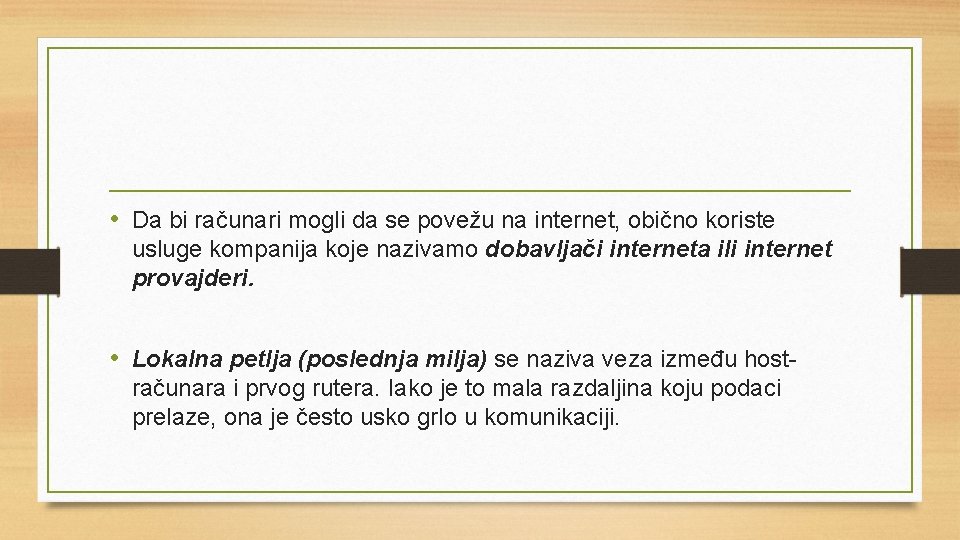 • Da bi računari mogli da se povežu na internet, obično koriste usluge kompanija koje nazivamo dobavljači interneta ili internet provajderi.

• Lokalna petlja (poslednja milja) se naziva veza između host-računara i prvog rutera. Iako je to mala razdaljina koju podaci prelaze, ona je često usko grlo u komunikaciji.